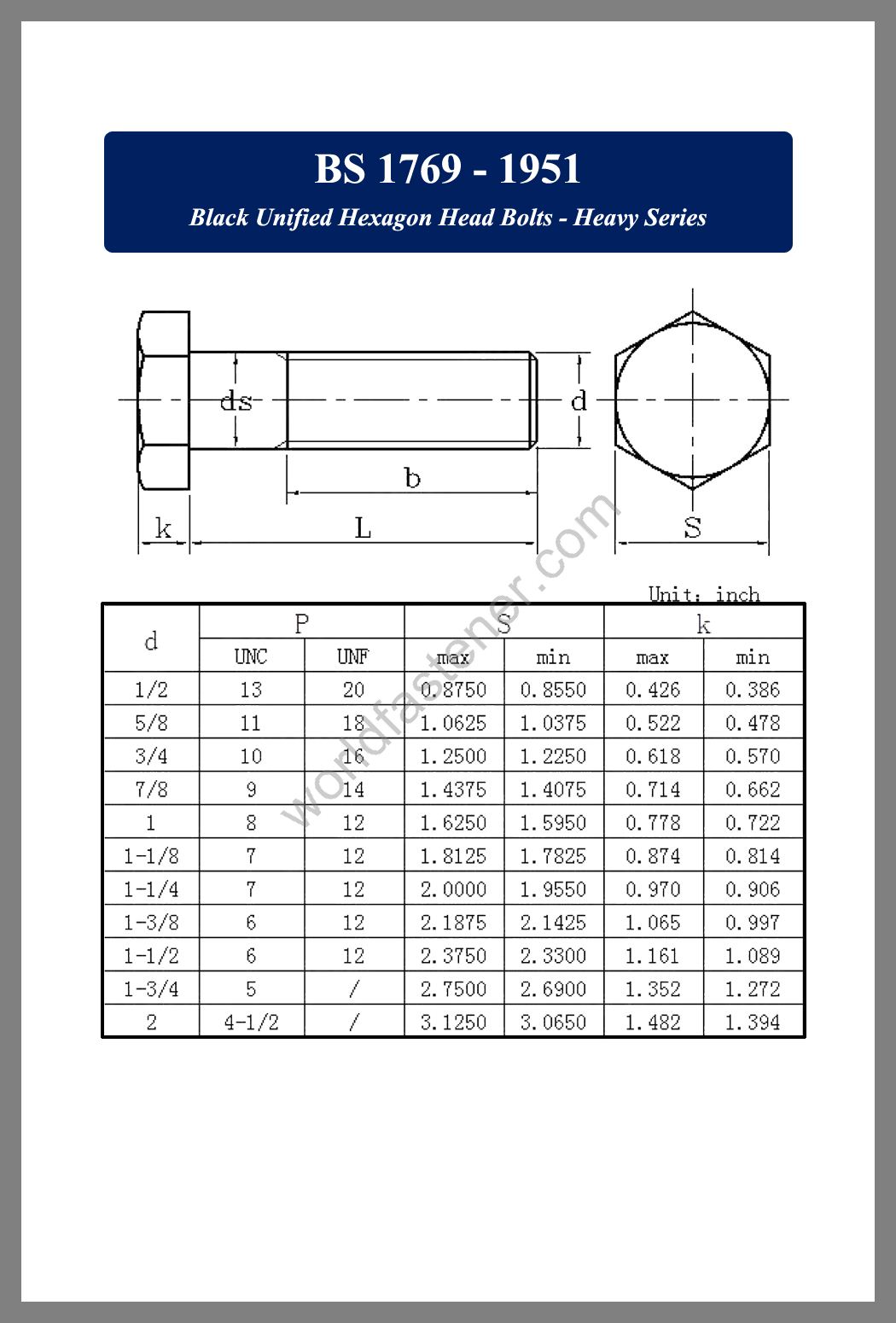 BS 1769 - 1951

Black Unified Hexagon Head Bolts - Heavy Series

ds

d

b

k

L

S

worldfastener.com

Unit: inch

| d | P UNC | P UNF | S max | S min | k max | k min |
|---|---|---|---|---|---|---|
| 1/2 | 13 | 20 | 0.8750 | 0.8550 | 0.426 | 0.386 |
| 5/8 | 11 | 18 | 1.0625 | 1.0375 | 0.522 | 0.478 |
| 3/4 | 10 | 16 | 1.2500 | 1.2250 | 0.618 | 0.570 |
| 7/8 | 9 | 14 | 1.4375 | 1.4075 | 0.714 | 0.662 |
| 1 | 8 | 12 | 1.6250 | 1.5950 | 0.778 | 0.722 |
| 1-1/8 | 7 | 12 | 1.8125 | 1.7825 | 0.874 | 0.814 |
| 1-1/4 | 7 | 12 | 2.0000 | 1.9550 | 0.970 | 0.906 |
| 1-3/8 | 6 | 12 | 2.1875 | 2.1425 | 1.065 | 0.997 |
| 1-1/2 | 6 | 12 | 2.3750 | 2.3300 | 1.161 | 1.089 |
| 1-3/4 | 5 | / | 2.7500 | 2.6900 | 1.352 | 1.272 |
| 2 | 4-1/2 | / | 3.1250 | 3.0650 | 1.482 | 1.394 |